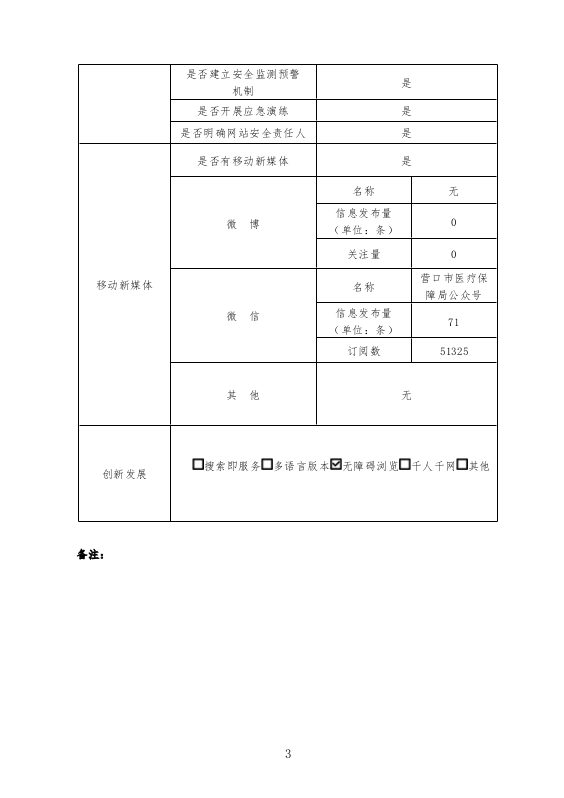 |  | 是否建立安全监测预警机制 | 是 |  |
|---|---|---|---|
|  | 是否开展应急演练 | 是 |  |
|  | 是否明确网站安全责任人 | 是 |  |
| 移动新媒体 | 是否有移动新媒体 | 是 |  |
|  | 微　博 | 名称 | 无 |
|  |  | 信息发布量（单位：条） | 0 |
|  |  | 关注量 | 0 |
|  | 微　信 | 名称 | 营口市医疗保障局公众号 |
|  |  | 信息发布量（单位：条） | 71 |
|  |  | 订阅数 | 51325 |
|  | 其　他 | 无 |  |
| 创新发展 | ☐搜索即服务☐多语言版本☑无障碍浏览☐千人千网☐其他 |  |  |

备注：

3